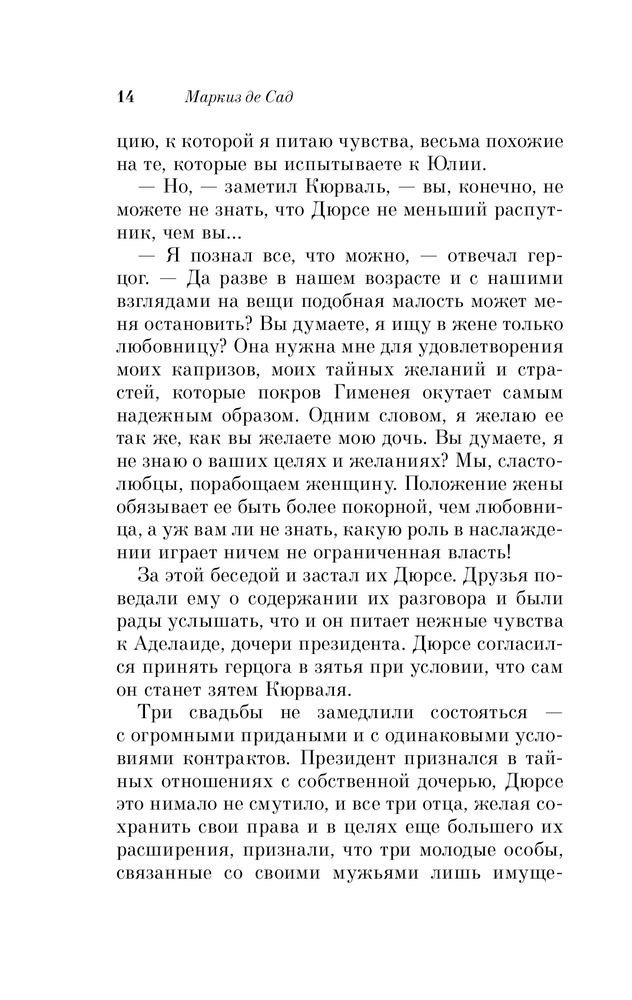 14 Маркиз де Сад

цию, к которой я питаю чувства, весьма похожие на те, которые вы испытываете к Юлии.

— Но, — заметил Кюрваль, — вы, конечно, не можете не знать, что Дюрсе не меньший распутник, чем вы...

— Я познал все, что можно, — отвечал герцог. — Да разве в нашем возрасте и с нашими взглядами на вещи подобная малость может меня остановить? Вы думаете, я ищу в жене только любовницу? Она нужна мне для удовлетворения моих капризов, моих тайных желаний и страстей, которые покров Гименея окутает самым надежным образом. Одним словом, я желаю ее так же, как вы желаете мою дочь. Вы думаете, я не знаю о ваших целях и желаниях? Мы, сластолюбцы, порабощаем женщину. Положение жены обязывает ее быть более покорной, чем любовница, а уж вам ли не знать, какую роль в наслаждении играет ничем не ограниченная власть!

За этой беседой и застал их Дюрсе. Друзья поведали ему о содержании их разговора и были рады услышать, что и он питает нежные чувства к Аделаиде, дочери президента. Дюрсе согласился принять герцога в зятья при условии, что сам он станет зятем Кюрваля.

Три свадьбы не замедлили состояться — с огромными придаными и с одинаковыми условиями контрактов. Президент признался в тайных отношениях с собственной дочерью, Дюрсе это нимало не смутило, и все три отца, желая сохранить свои права и в целях еще большего их расширения, признали, что три молодые особы, связанные со своими мужьями лишь имуще-